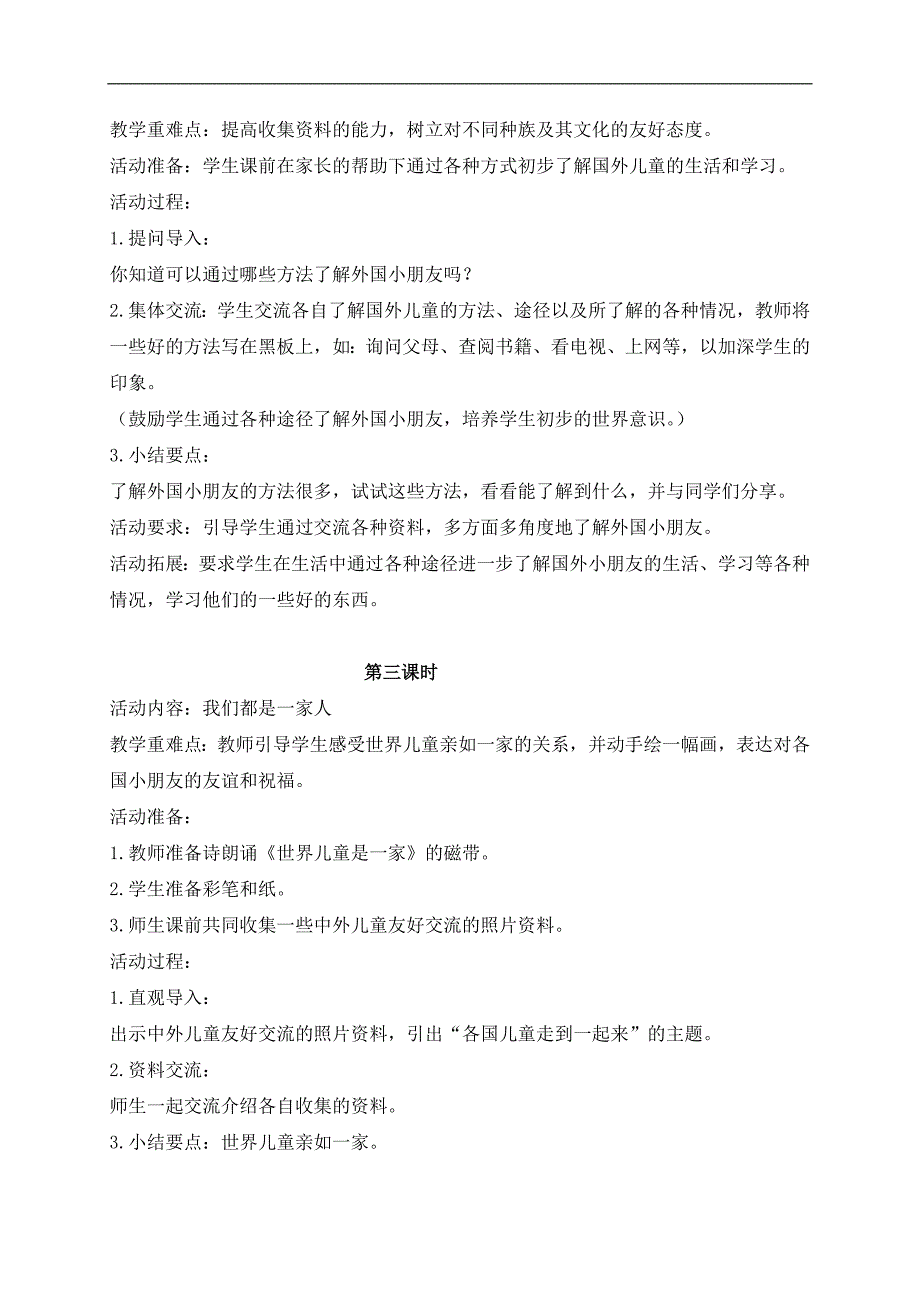 教学重难点：提高收集资料的能力，树立对不同种族及其文化的友好态度。
活动准备：学生课前在家长的帮助下通过各种方式初步了解国外儿童的生活和学习。
活动过程：
1.提问导入：
你知道可以通过哪些方法了解外国小朋友吗？
2.集体交流：学生交流各自了解国外儿童的方法、途径以及所了解的各种情况，教师将一些好的方法写在黑板上，如：询问父母、查阅书籍、看电视、上网等，以加深学生的印象。
（鼓励学生通过各种途径了解外国小朋友，培养学生初步的世界意识。）
3.小结要点：
了解外国小朋友的方法很多，试试这些方法，看看能了解到什么，并与同学们分享。
活动要求：引导学生通过交流各种资料，多方面多角度地了解外国小朋友。
活动拓展：要求学生在生活中通过各种途径进一步了解国外小朋友的生活、学习等各种情况，学习他们的一些好的东西。

第三课时
活动内容：我们都是一家人
教学重难点：教师引导学生感受世界儿童亲如一家的关系，并动手绘一幅画，表达对各国小朋友的友谊和祝福。
活动准备：
1.教师准备诗朗诵《世界儿童是一家》的磁带。
2.学生准备彩笔和纸。
3.师生课前共同收集一些中外儿童友好交流的照片资料。
活动过程：
1.直观导入：
出示中外儿童友好交流的照片资料，引出“各国儿童走到一起来”的主题。
2.资料交流：
师生一起交流介绍各自收集的资料。
3.小结要点：世界儿童亲如一家。